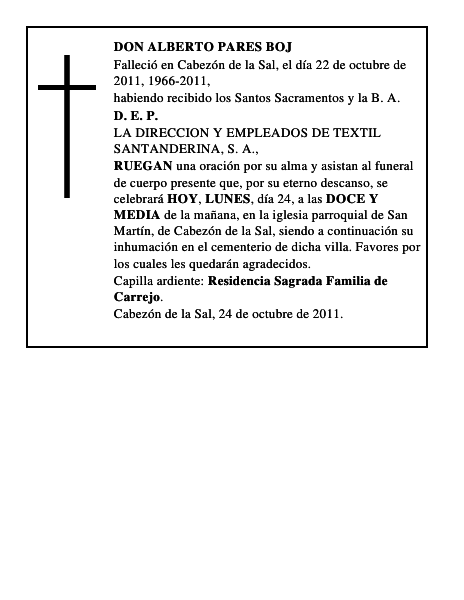 DON ALBERTO PARES BOJ

Falleció en Cabezón de la Sal, el día 22 de octubre de 2011, 1966-2011,

habiendo recibido los Santos Sacramentos y la B. A.

D. E. P.

LA DIRECCION Y EMPLEADOS DE TEXTIL SANTANDERINA, S. A.,

RUEGAN una oración por su alma y asistan al funeral de cuerpo presente que, por su eterno descanso, se celebrará HOY, LUNES, día 24, a las DOCE Y MEDIA de la mañana, en la iglesia parroquial de San Martín, de Cabezón de la Sal, siendo a continuación su inhumación en el cementerio de dicha villa. Favores por los cuales les quedarán agradecidos.

Capilla ardiente: Residencia Sagrada Familia de Carrejo.

Cabezón de la Sal, 24 de octubre de 2011.